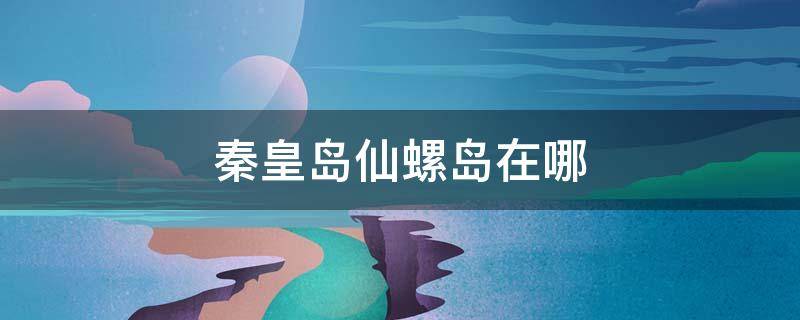 秦皇岛仙螺岛在哪